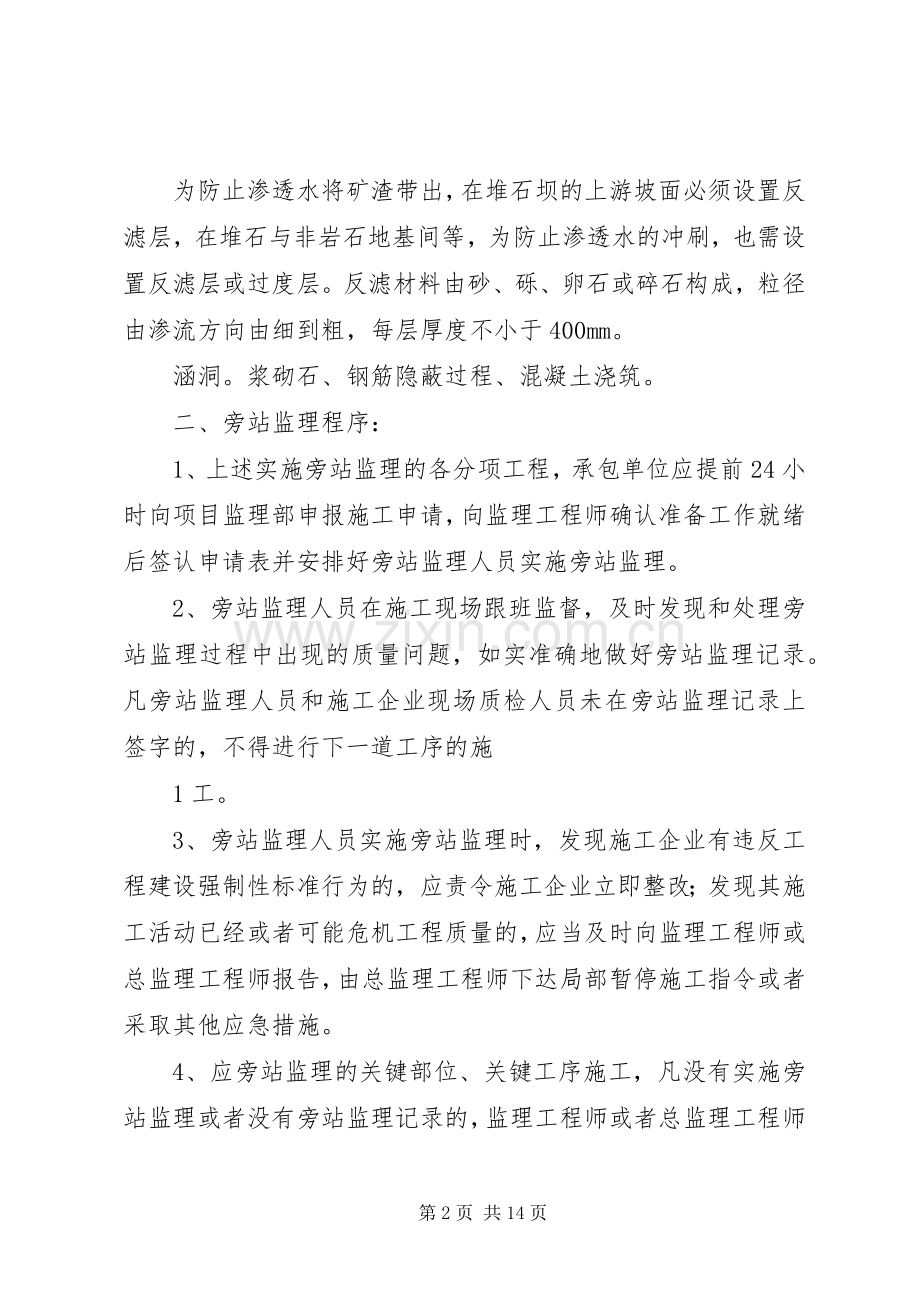 为防止渗透水将矿渣带出，在堆石坝的上游坡面必须设置反滤层，在堆石与非岩石地基间等，为防止渗透水的冲刷，也需设置反滤层或过度层。反滤材料由砂、砾、卵石或碎石构成，粒径由渗流方向由细到粗，每层厚度不小于400mm。

涵洞。浆砌石、钢筋隐蔽过程、混凝土浇筑。

二、旁站监理程序：

1、上述实施旁站监理的各分项工程，承包单位应提前24小时向项目监理部申报施工申请，向监理工程师确认准备工作就绪后签认申请表并安排好旁站监理人员实施旁站监理。

2、旁站监理人员在施工现场跟班监督，及时发现和处理旁站监理过程中出现的质量问题，如实准确地做好旁站监理记录。凡旁站监理人员和施工企业现场质检人员未在旁站监理记录上签字的，不得进行下一道工序的施

1工。

3、旁站监理人员实施旁站监理时，发现施工企业有违反工程建设强制性标准行为的，应责令施工企业立即整改；发现其施工活动已经或者可能危机工程质量的，应当及时向监理工程师或总监理工程师报告，由总监理工程师下达局部暂停施工指令或者采取其他应急措施。

4、应旁站监理的关键部位、关键工序施工，凡没有实施旁站监理或者没有旁站监理记录的，监理工程师或者总监理工程师

第2页 共14页

www.zixin.com.cn